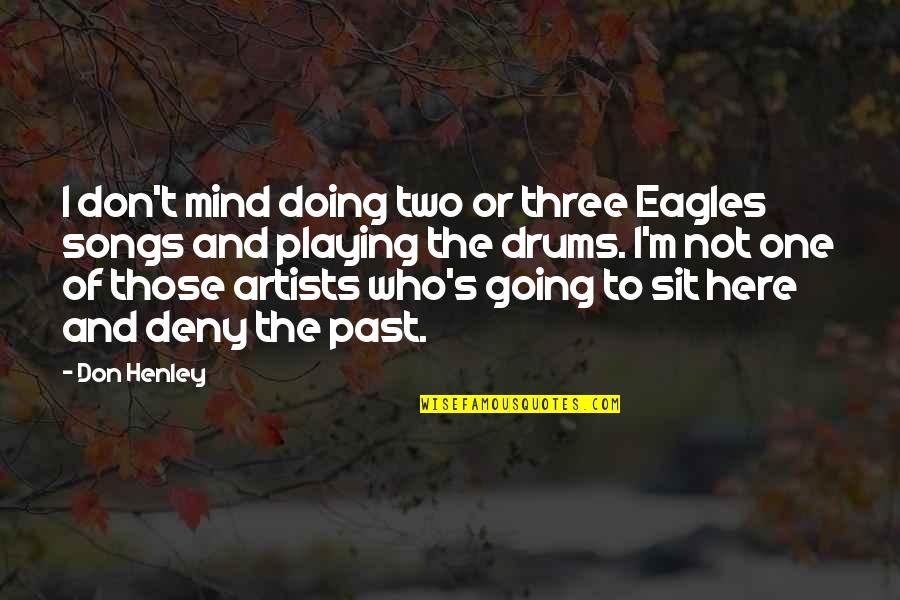 I don't mind doing two or three Eagles songs and playing the drums. I'm not one of those artists who's going to sit here and deny the past.

- Don Henley

WISEFAMOUSQUOTES.COM